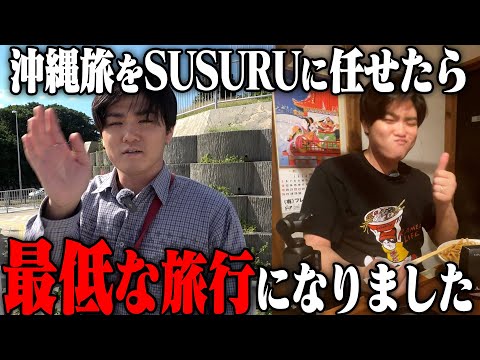 沖縄旅をSUSURUに任せたら

最低な旅行になりました